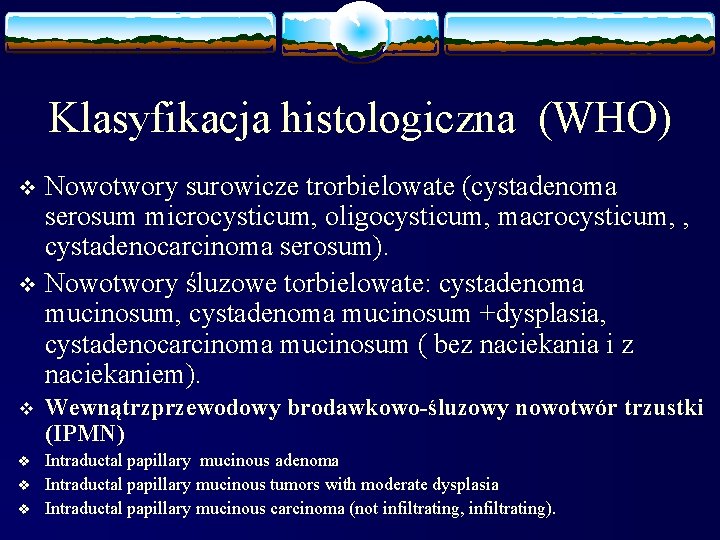 Klasyfikacja histologiczna (WHO)

❖ Nowotwory surowicze trorbielowate (cystadenoma serosum microcysticum, oligocysticum, macrocysticum, , cystadenocarcinoma serosum).

❖ Nowotwory śluzowe torbielowate: cystadenoma mucinosum, cystadenoma mucinosum +dysplasia, cystadenocarcinoma mucinosum ( bez naciekania i z naciekaniem).

❖ Wewnątrzprzewodowy brodawkowo-śluzowy nowotwór trzustki (IPMN)

❖ Intraductal papillary mucinous adenoma

❖ Intraductal papillary mucinous tumors with moderate dysplasia

❖ Intraductal papillary mucinous carcinoma (not infiltrating, infiltrating).